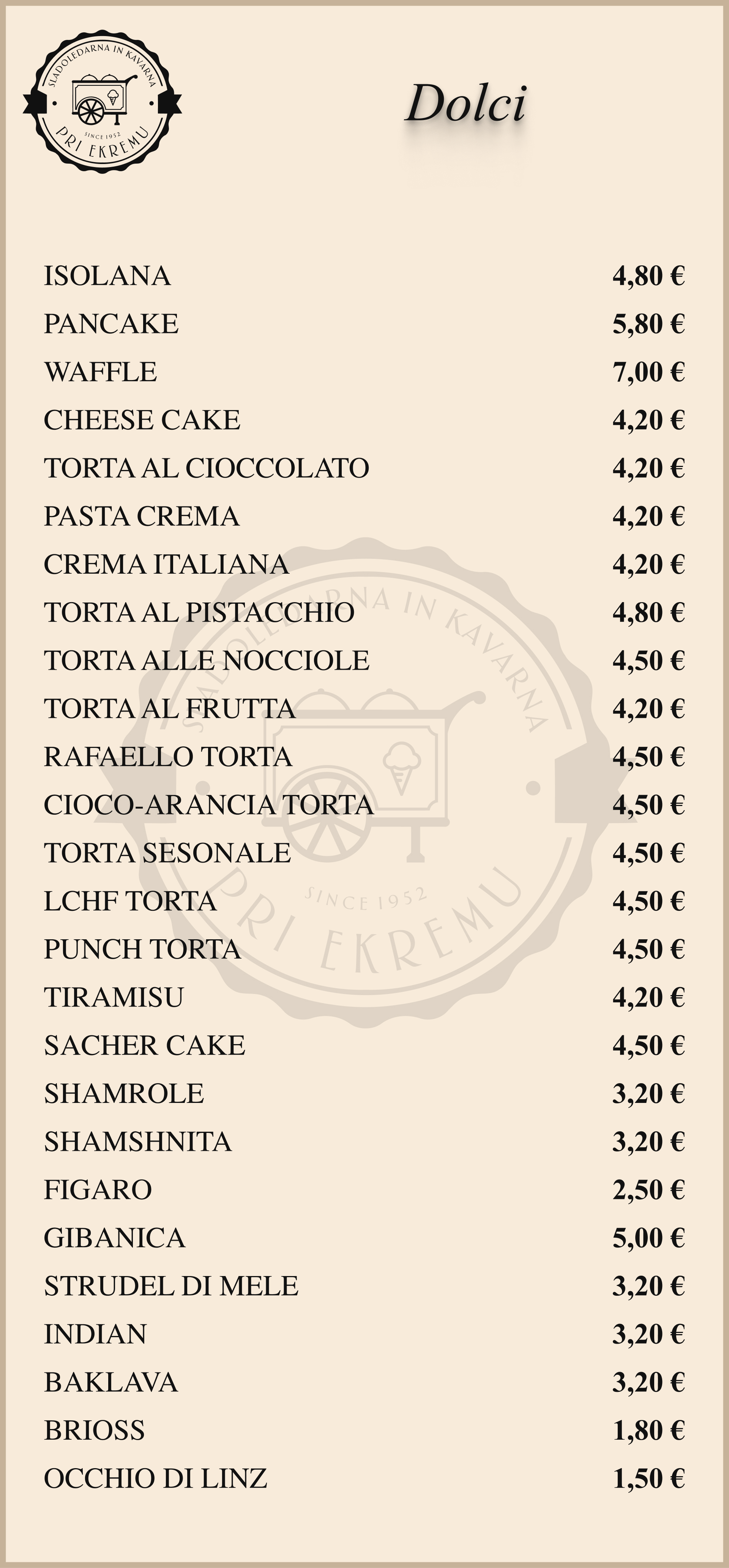 SLADOLEDARNA IN KAVARNA
SINCE 1952
PRI EKREMU

Dolci

| | |
|---|---|
| ISOLANA | 4,80 € |
| PANCAKE | 5,80 € |
| WAFFLE | 7,00 € |
| CHEESE CAKE | 4,20 € |
| TORTA AL CIOCCOLATO | 4,20 € |
| PASTA CREMA | 4,20 € |
| CREMA ITALIANA | 4,20 € |
| TORTA AL PISTACCHIO | 4,80 € |
| TORTA ALLE NOCCIOLE | 4,50 € |
| TORTA AL FRUTTA | 4,20 € |
| RAFAELLO TORTA | 4,50 € |
| CIOCO-ARANCIA TORTA | 4,50 € |
| TORTA SESONALE | 4,50 € |
| LCHF TORTA | 4,50 € |
| PUNCH TORTA | 4,50 € |
| TIRAMISU | 4,20 € |
| SACHER CAKE | 4,50 € |
| SHAMROLE | 3,20 € |
| SHAMSHNITA | 3,20 € |
| FIGARO | 2,50 € |
| GIBANICA | 5,00 € |
| STRUDEL DI MELE | 3,20 € |
| INDIAN | 3,20 € |
| BAKLAVA | 3,20 € |
| BRIOSS | 1,80 € |
| OCCHIO DI LINZ | 1,50 € |

SLADOLEDARNA IN KAVARNA
SINCE 1952
PRI EKREMU